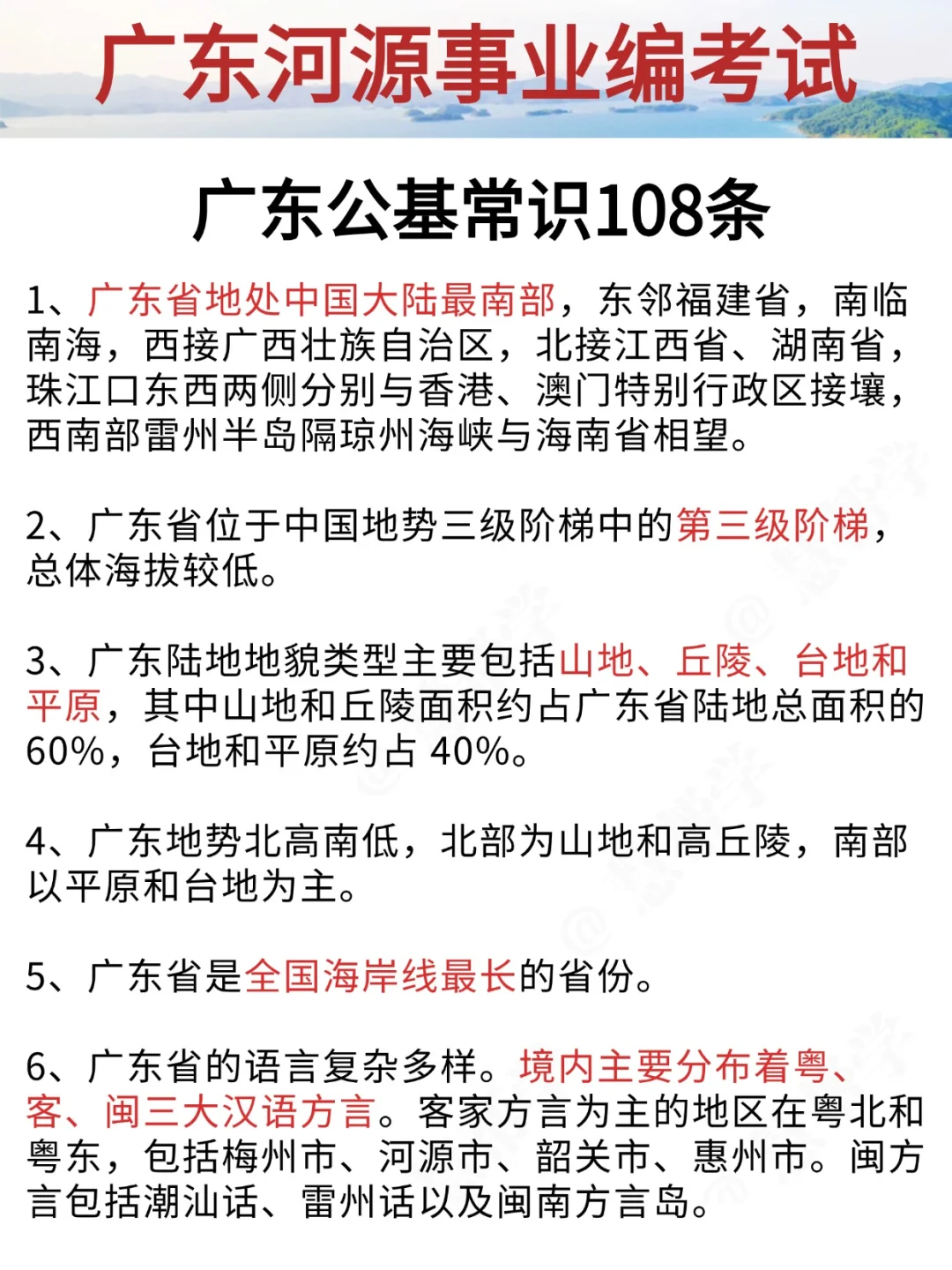 广东河源事业编考试

广东公基常识108条

1、广东省地处中国大陆最南部，东邻福建省，南临南海，西接广西壮族自治区，北接江西省、湖南省，珠江口东西两侧分别与香港、澳门特别行政区接壤，西南部雷州半岛隔琼州海峡与海南省相望。

2、广东省位于中国地势三级阶梯中的第三级阶梯，总体海拔较低。

3、广东陆地地貌类型主要包括山地、丘陵、台地和平原，其中山地和丘陵面积约占广东省陆地总面积的60%，台地和平原约占 40%。

4、广东地势北高南低，北部为山地和高丘陵，南部以平原和台地为主。

5、广东省是全国海岸线最长的省份。

6、广东省的语言复杂多样。境内主要分布着粤、客、闽三大汉语方言。客家方言为主的地区在粤北和粤东，包括梅州市、河源市、韶关市、惠州市。闽方言包括潮汕话、雷州话以及闽南方言岛。